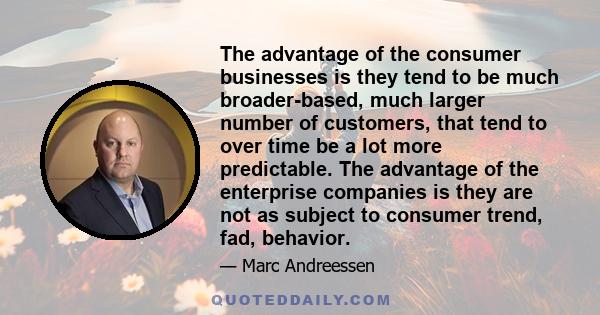 The advantage of the consumer businesses is they tend to be much broader-based, much larger number of customers, that tend to over time be a lot more predictable. The advantage of the enterprise companies is they are not as subject to consumer trend, fad, behavior.

— Marc Andreessen

QUOTEDDAILY.COM